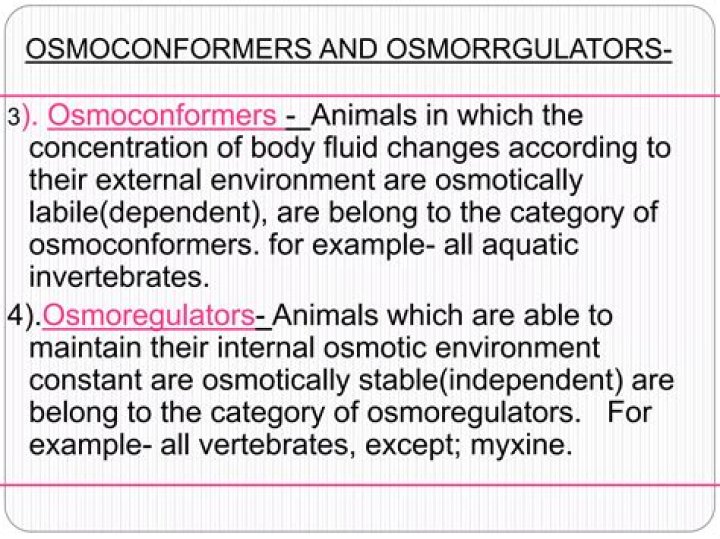 OSMOCONFORMERS AND OSMORRGULATORS-

3). Osmoconformers - Animals in which the concentration of body fluid changes according to their external environment are osmotically labile(dependent), are belong to the category of osmoconformers. for example- all aquatic invertebrates.

4).Osmoregulators- Animals which are able to maintain their internal osmotic environment constant are osmotically stable(independent) are belong to the category of osmoregulators. For example- all vertebrates, except; myxine.